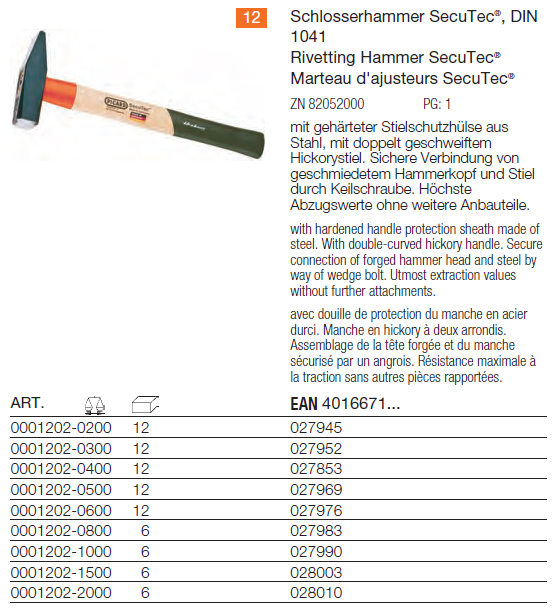 PICARD SecuTec

12

Schlosserhammer SecuTec®, DIN 1041
Rivetting Hammer SecuTec®
Marteau d'ajusteurs SecuTec®

ZN 82052000 PG: 1

mit gehärteter Stielschutzhülse aus Stahl, mit doppelt geschweiftem Hickorystiel. Sichere Verbindung von geschmiedetem Hammerkopf und Stiel durch Keilschraube. Höchste Abzugswerte ohne weitere Anbauteile.

with hardened handle protection sheath made of steel. With double-curved hickory handle. Secure connection of forged hammer head and steel by way of wedge bolt. Utmost extraction values without further attachments.

avec douille de protection du manche en acier durci. Manche en hickory à deux arrondis. Assemblage de la tête forgée et du manche sécurisé par un angrois. Résistance maximale à la traction sans autres pièces rapportées.

| ART. | | | EAN 4016671... |
|---|---|---|---|
| 0001202-0200 | | 12 | 027945 |
| 0001202-0300 | | 12 | 027952 |
| 0001202-0400 | | 12 | 027853 |
| 0001202-0500 | | 12 | 027969 |
| 0001202-0600 | | 12 | 027976 |
| 0001202-0800 | | 6 | 027983 |
| 0001202-1000 | | 6 | 027990 |
| 0001202-1500 | | 6 | 028003 |
| 0001202-2000 | | 6 | 028010 |